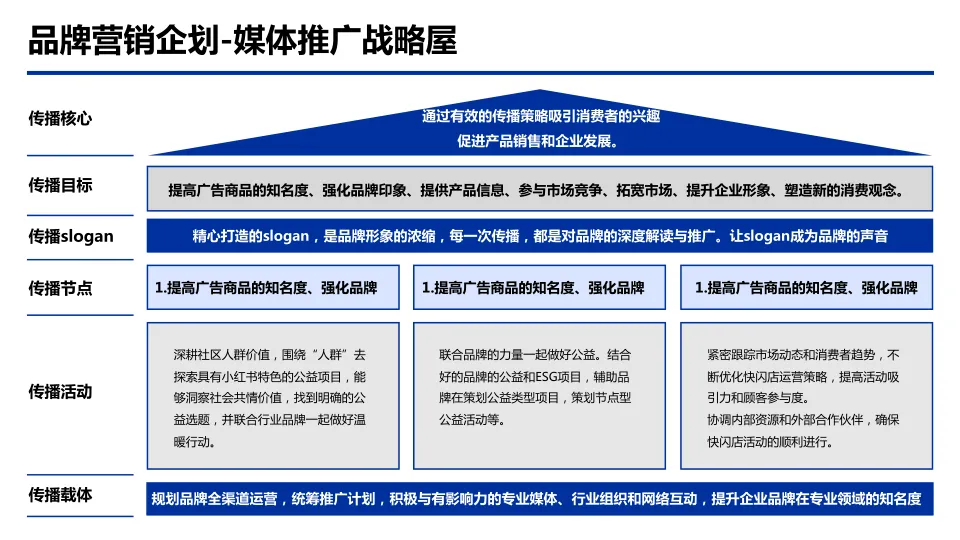 品牌营销企划-媒体推广战略屋

传播核心

通过有效的传播策略吸引消费者的兴趣
促进产品销售和企业发展。

传播目标

提高广告商品的知名度、强化品牌印象、提供产品信息、参与市场竞争、拓宽市场、提升企业形象、塑造新的消费观念。

传播slogan

精心打造的slogan，是品牌形象的浓缩，每一次传播，都是对品牌的深度解读与推广。让slogan成为品牌的声音

传播节点

1.提高广告商品的知名度、强化品牌

1.提高广告商品的知名度、强化品牌

1.提高广告商品的知名度、强化品牌

传播活动

深耕社区人群价值，围绕“人群”去探索具有小红书特色的公益项目，能够洞察社会共情价值，找到明确的公益选题，并联合行业品牌一起做好温暖行动。

联合品牌的力量一起做好公益。结合好的品牌的公益和ESG项目，辅助品牌在策划公益类型项目，策划节点型公益活动等。

紧密跟踪市场动态和消费者趋势，不断优化快闪店运营策略，提高活动吸引力和顾客参与度。
协调内部资源和外部合作伙伴，确保快闪店活动的顺利进行。

传播载体

规划品牌全渠道运营，统筹推广计划，积极与有影响力的专业媒体、行业组织和网络互动，提升企业品牌在专业领域的知名度